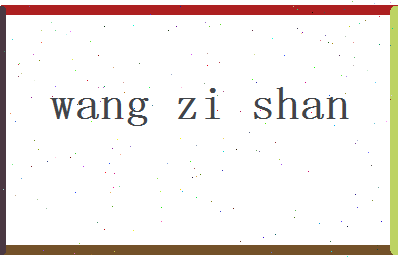 wang zi shan